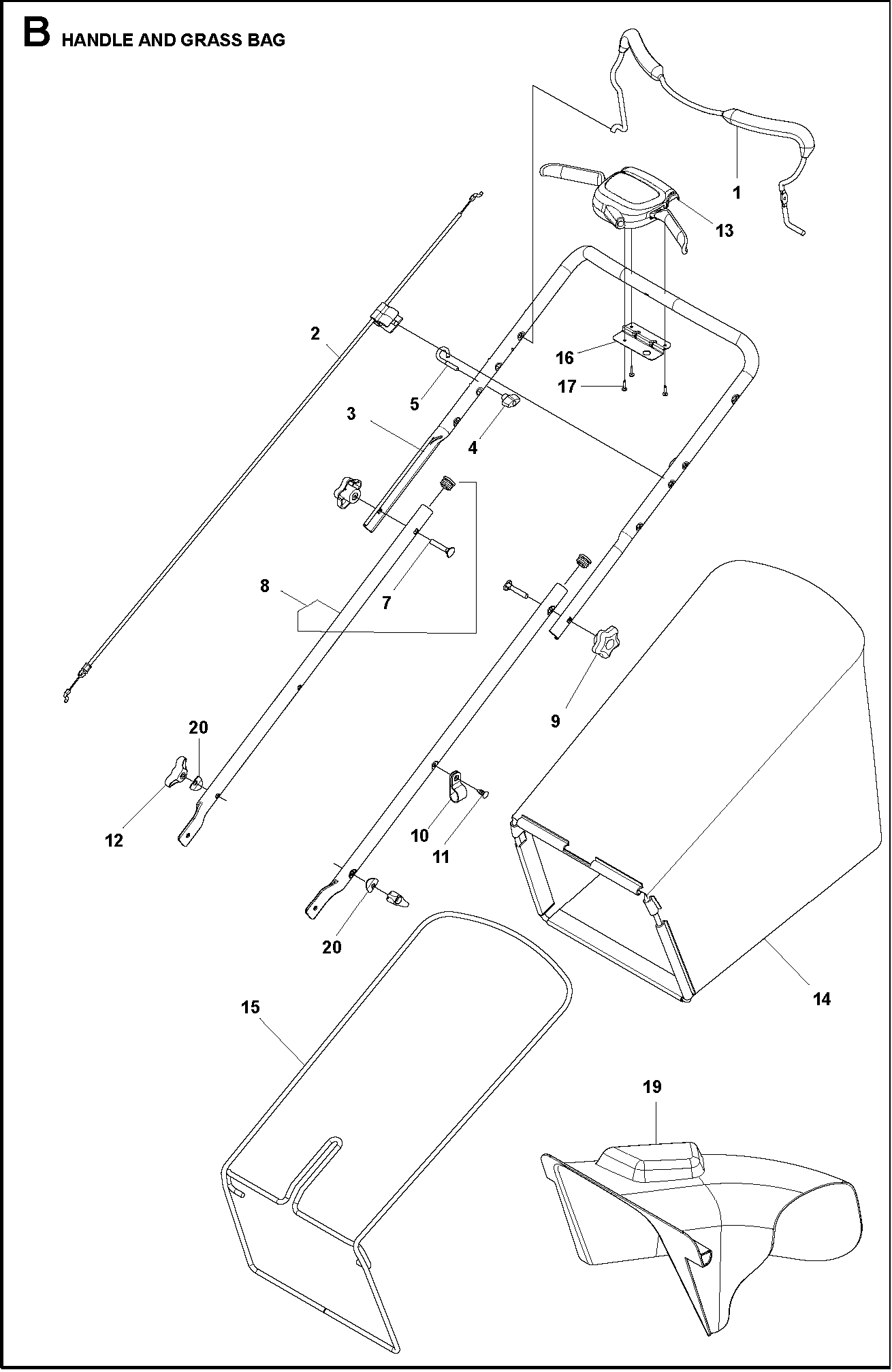 B HANDLE AND GRASS BAG

1
13
2
16
17
5
3
4
8
7
9
20
12
10
11
20
14
15
19